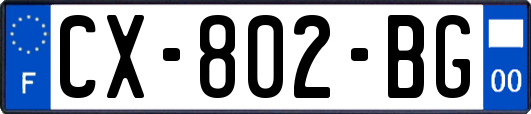 F
CX-802-BG
00